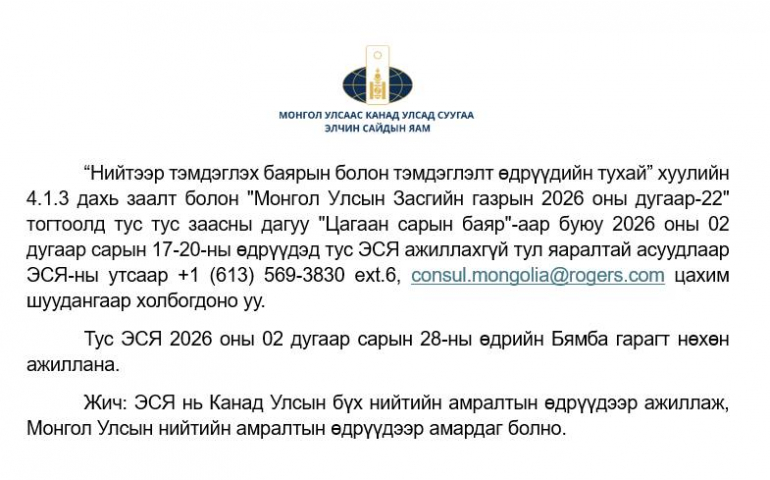 МОНГОЛ УЛСААС КАНАД УЛСАД СУУГАА
ЭЛЧИН САЙДЫН ЯАМ

“Нийтээр тэмдэглэх баярын болон тэмдэглэлт өдрүүдийн тухай” хуулийн 4.1.3 дахь заалт болон "Монгол Улсын Засгийн газрын 2026 оны дугаар-22" тогтоолд тус тус заасны дагуу "Цагаан сарын баяр"-аар буюу 2026 оны 02 дугаар сарын 17-20-ны өдрүүдэд тус ЭСЯ ажиллахгүй тул яаралтай асуудлаар ЭСЯ-ны утсаар +1 (613) 569-3830 ext.6, consul.mongolia@rogers.com цахим шуудангаар холбогдоно уу.

Тус ЭСЯ 2026 оны 02 дугаар сарын 28-ны өдрийн Бямба гарагт нөхөн ажиллана.

Жич: ЭСЯ нь Канад Улсын бүх нийтийн амралтын өдрүүдээр ажиллаж, Монгол Улсын нийтийн амралтын өдрүүдээр амардаг болно.